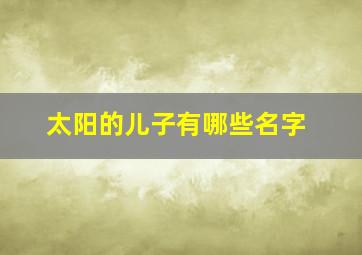 太阳的儿子有哪些名字